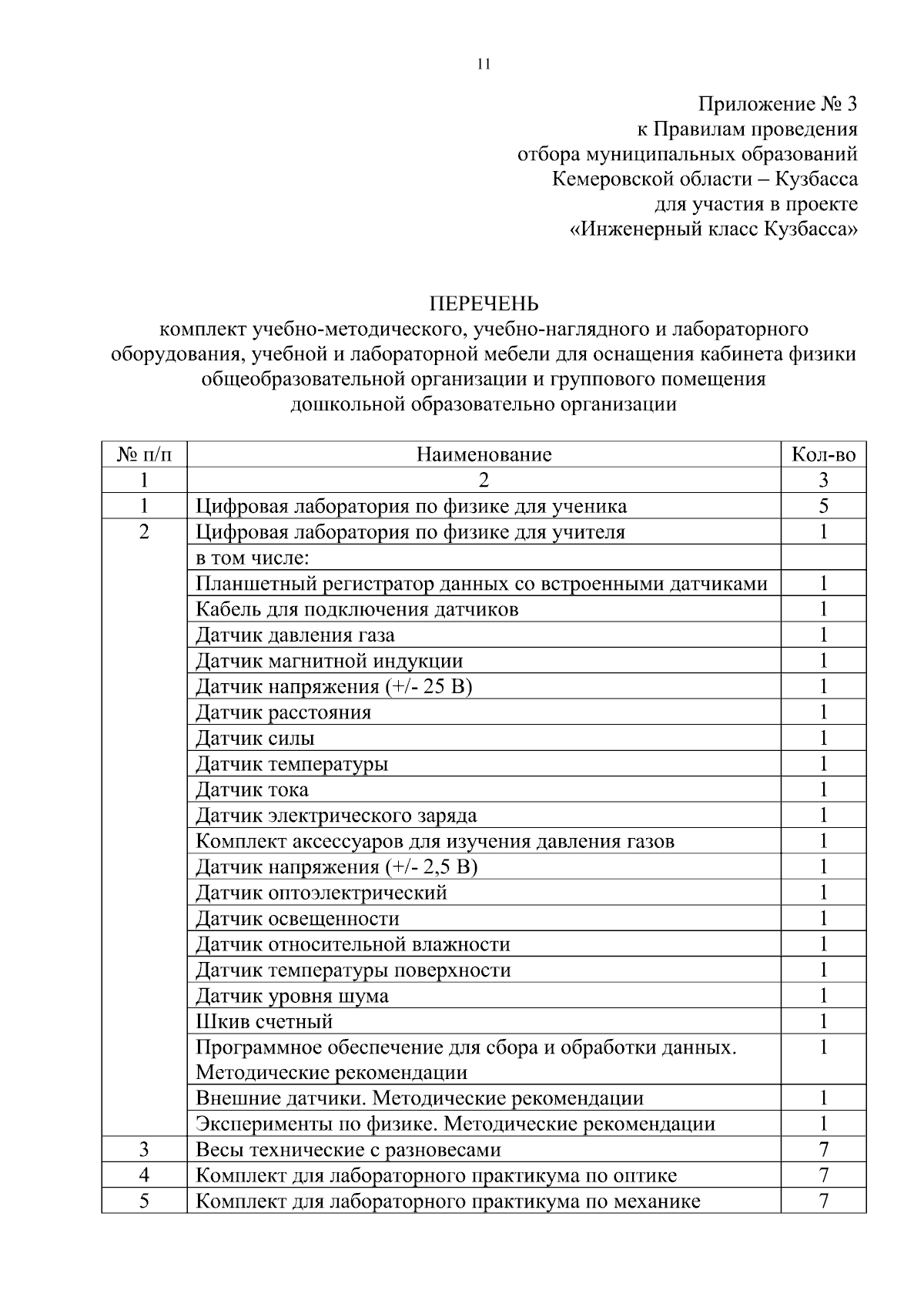 11

Приложение № 3
к Правилам проведения
отбора муниципальных образований
Кемеровской области – Кузбасса
для участия в проекте
«Инженерный класс Кузбасса»

ПЕРЕЧЕНЬ
комплект учебно-методического, учебно-наглядного и лабораторного оборудования, учебной и лабораторной мебели для оснащения кабинета физики общеобразовательной организации и группового помещения дошкольной образовательно организации

| № п/п | Наименование | Кол-во |
|---|---|---|
| 1 | 2 | 3 |
| 1 | Цифровая лаборатория по физике для ученика | 5 |
| 2 | Цифровая лаборатория по физике для учителя | 1 |
| | в том числе: | |
| | Планшетный регистратор данных со встроенными датчиками | 1 |
| | Кабель для подключения датчиков | 1 |
| | Датчик давления газа | 1 |
| | Датчик магнитной индукции | 1 |
| | Датчик напряжения (+/- 25 В) | 1 |
| | Датчик расстояния | 1 |
| | Датчик силы | 1 |
| | Датчик температуры | 1 |
| | Датчик тока | 1 |
| | Датчик электрического заряда | 1 |
| | Комплект аксессуаров для изучения давления газов | 1 |
| | Датчик напряжения (+/- 2,5 В) | 1 |
| | Датчик оптоэлектрический | 1 |
| | Датчик освещенности | 1 |
| | Датчик относительной влажности | 1 |
| | Датчик температуры поверхности | 1 |
| | Датчик уровня шума | 1 |
| | Шкив счетный | 1 |
| | Программное обеспечение для сбора и обработки данных. Методические рекомендации | 1 |
| | Внешние датчики. Методические рекомендации | 1 |
| | Эксперименты по физике. Методические рекомендации | 1 |
| 3 | Весы технические с разновесами | 7 |
| 4 | Комплект для лабораторного практикума по оптике | 7 |
| 5 | Комплект для лабораторного практикума по механике | 7 |